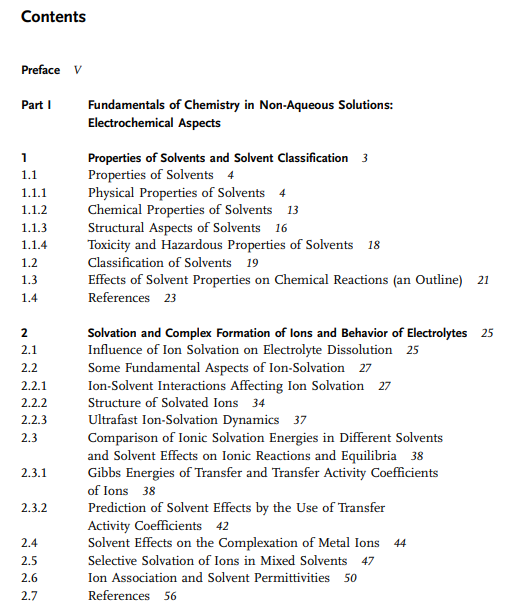 Contents

Preface V

Part I Fundamentals of Chemistry in Non-Aqueous Solutions: Electrochemical Aspects

1 Properties of Solvents and Solvent Classification 3
1.1 Properties of Solvents 4
1.1.1 Physical Properties of Solvents 4
1.1.2 Chemical Properties of Solvents 13
1.1.3 Structural Aspects of Solvents 16
1.1.4 Toxicity and Hazardous Properties of Solvents 18
1.2 Classification of Solvents 19
1.3 Effects of Solvent Properties on Chemical Reactions (an Outline) 21
1.4 References 23

2 Solvation and Complex Formation of Ions and Behavior of Electrolytes 25
2.1 Influence of Ion Solvation on Electrolyte Dissolution 25
2.2 Some Fundamental Aspects of Ion-Solvation 27
2.2.1 Ion-Solvent Interactions Affecting Ion Solvation 27
2.2.2 Structure of Solvated Ions 34
2.2.3 Ultrafast Ion-Solvation Dynamics 37
2.3 Comparison of Ionic Solvation Energies in Different Solvents and Solvent Effects on Ionic Reactions and Equilibria 38
2.3.1 Gibbs Energies of Transfer and Transfer Activity Coefficients of Ions 38
2.3.2 Prediction of Solvent Effects by the Use of Transfer Activity Coefficients 42
2.4 Solvent Effects on the Complexation of Metal Ions 44
2.5 Selective Solvation of Ions in Mixed Solvents 47
2.6 Ion Association and Solvent Permittivities 50
2.7 References 56